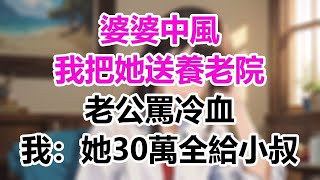 婆婆中風
我把她送養老院
老公罵冷血
我：她30萬全給小叔